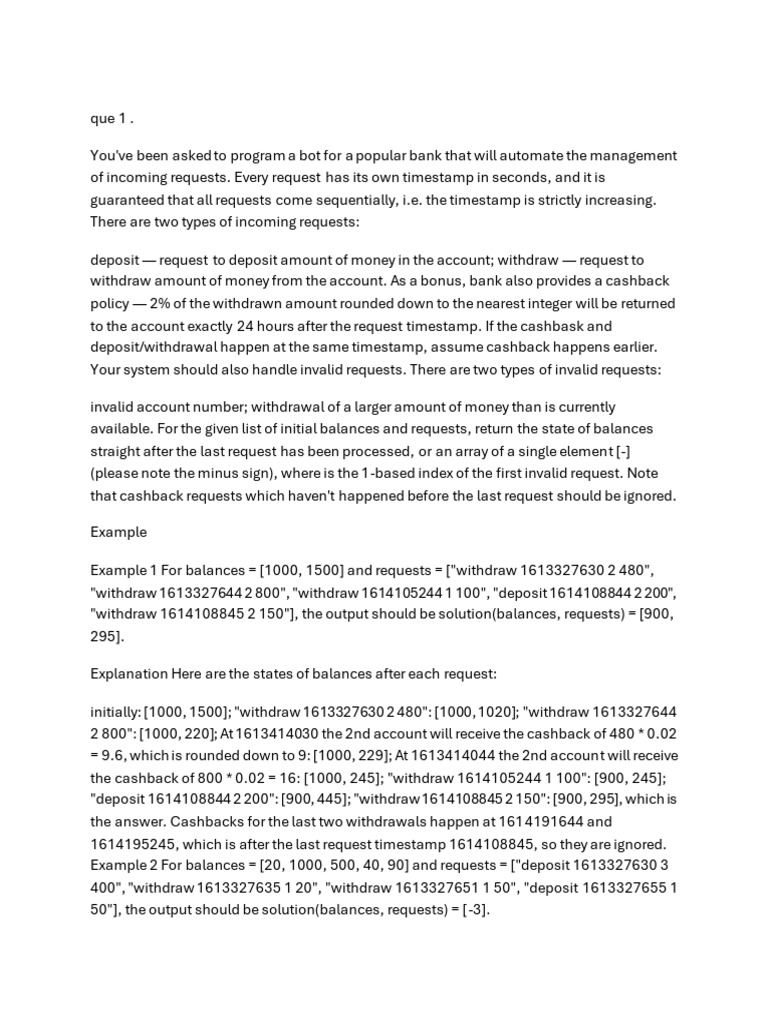 que 1 .

You've been asked to program a bot for a popular bank that will automate the management of incoming requests. Every request has its own timestamp in seconds, and it is guaranteed that all requests come sequentially, i.e. the timestamp is strictly increasing. There are two types of incoming requests:

deposit — request to deposit amount of money in the account; withdraw — request to withdraw amount of money from the account. As a bonus, bank also provides a cashback policy — 2% of the withdrawn amount rounded down to the nearest integer will be returned to the account exactly 24 hours after the request timestamp. If the cashbask and deposit/withdrawal happen at the same timestamp, assume cashback happens earlier. Your system should also handle invalid requests. There are two types of invalid requests:

invalid account number; withdrawal of a larger amount of money than is currently available. For the given list of initial balances and requests, return the state of balances straight after the last request has been processed, or an array of a single element [-] (please note the minus sign), where is the 1-based index of the first invalid request. Note that cashback requests which haven't happened before the last request should be ignored.

Example

Example 1 For balances = [1000, 1500] and requests = ["withdraw 1613327630 2 480", "withdraw 1613327644 2 800", "withdraw 1614105244 1 100", "deposit 1614108844 2 200", "withdraw 1614108845 2 150"], the output should be solution(balances, requests) = [900, 295].

Explanation Here are the states of balances after each request:

initially: [1000, 1500]; "withdraw 1613327630 2 480": [1000, 1020]; "withdraw 1613327644 2 800": [1000, 220]; At 1613414030 the 2nd account will receive the cashback of 480 * 0.02 = 9.6, which is rounded down to 9: [1000, 229]; At 1613414044 the 2nd account will receive the cashback of 800 * 0.02 = 16: [1000, 245]; "withdraw 1614105244 1 100": [900, 245]; "deposit 1614108844 2 200": [900, 445]; "withdraw 1614108845 2 150": [900, 295], which is the answer. Cashbacks for the last two withdrawals happen at 1614191644 and 1614195245, which is after the last request timestamp 1614108845, so they are ignored. Example 2 For balances = [20, 1000, 500, 40, 90] and requests = ["deposit 1613327630 3 400", "withdraw 1613327635 1 20", "withdraw 1613327651 1 50", "deposit 1613327655 1 50"], the output should be solution(balances, requests) = [-3].